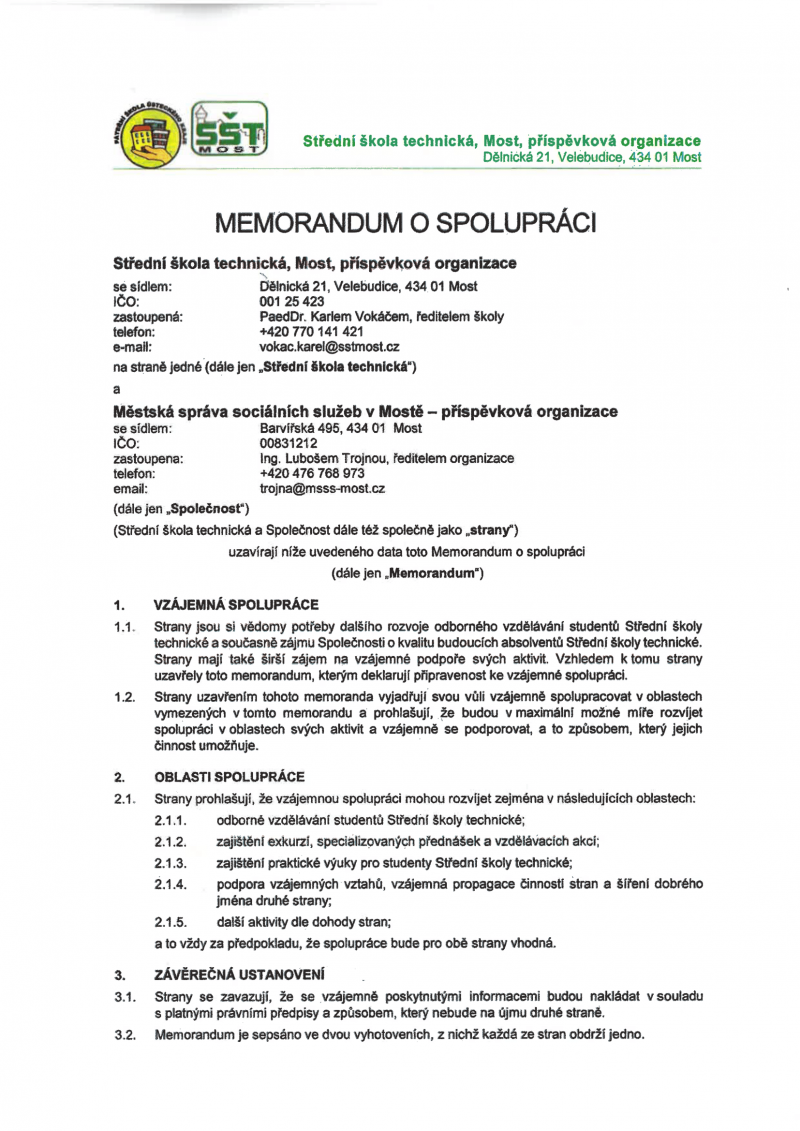 SŠT MOST

Střední škola technická, Most, příspěvková organizace
Dělnická 21, Velebudice, 434 01 Most

MEMORANDUM O SPOLUPRÁCI

Střední škola technická, Most, příspěvková organizace
se sídlem: Dělnická 21, Velebudice, 434 01 Most
IČO: 001 25 423
zastoupená: PaedDr. Karlem Vokáčem, ředitelem školy
telefon: +420 770 141 421
e-mail: vokac.karel@sstmost.cz
na straně jedné (dále jen „Střední škola technická")

a

Městská správa sociálních služeb v Mostě – příspěvková organizace
se sídlem: Barvířská 495, 434 01 Most
IČO: 00831212
zastoupena: Ing. Lubošem Trojnou, ředitelem organizace
telefon: +420 476 768 973
email: trojna@msss-most.cz
(dále jen „Společnost")

(Střední škola technická a Společnost dále též společně jako „strany")

uzavírají níže uvedeného data toto Memorandum o spolupráci

(dále jen „Memorandum")

1. VZÁJEMNÁ SPOLUPRÁCE

1.1. Strany jsou si vědomy potřeby dalšího rozvoje odborného vzdělávání studentů Střední školy technické a současně zájmu Společnosti o kvalitu budoucích absolventů Střední školy technické. Strany mají také širší zájem na vzájemné podpoře svých aktivit. Vzhledem k tomu strany uzavřely toto memorandum, kterým deklarují připravenost ke vzájemné spolupráci.

1.2. Strany uzavřením tohoto memoranda vyjadřují svou vůli vzájemně spolupracovat v oblastech vymezených v tomto memorandu a prohlašují, že budou v maximální možné míře rozvíjet spolupráci v oblastech svých aktivit a vzájemně se podporovat, a to způsobem, který jejich činnost umožňuje.

2. OBLASTI SPOLUPRÁCE

2.1. Strany prohlašují, že vzájemnou spolupráci mohou rozvíjet zejména v následujících oblastech:

2.1.1. odborné vzdělávání studentů Střední školy technické;

2.1.2. zajištění exkurzí, specializovaných přednášek a vzdělávacích akcí;

2.1.3. zajištění praktické výuky pro studenty Střední školy technické;

2.1.4. podpora vzájemných vztahů, vzájemná propagace činností stran a šíření dobrého jména druhé strany;

2.1.5. další aktivity dle dohody stran;

a to vždy za předpokladu, že spolupráce bude pro obě strany vhodná.

3. ZÁVĚREČNÁ USTANOVENÍ

3.1. Strany se zavazují, že se vzájemně poskytnutými informacemi budou nakládat v souladu s platnými právními předpisy a způsobem, který nebude na újmu druhé straně.

3.2. Memorandum je sepsáno ve dvou vyhotoveních, z nichž každá ze stran obdrží jedno.